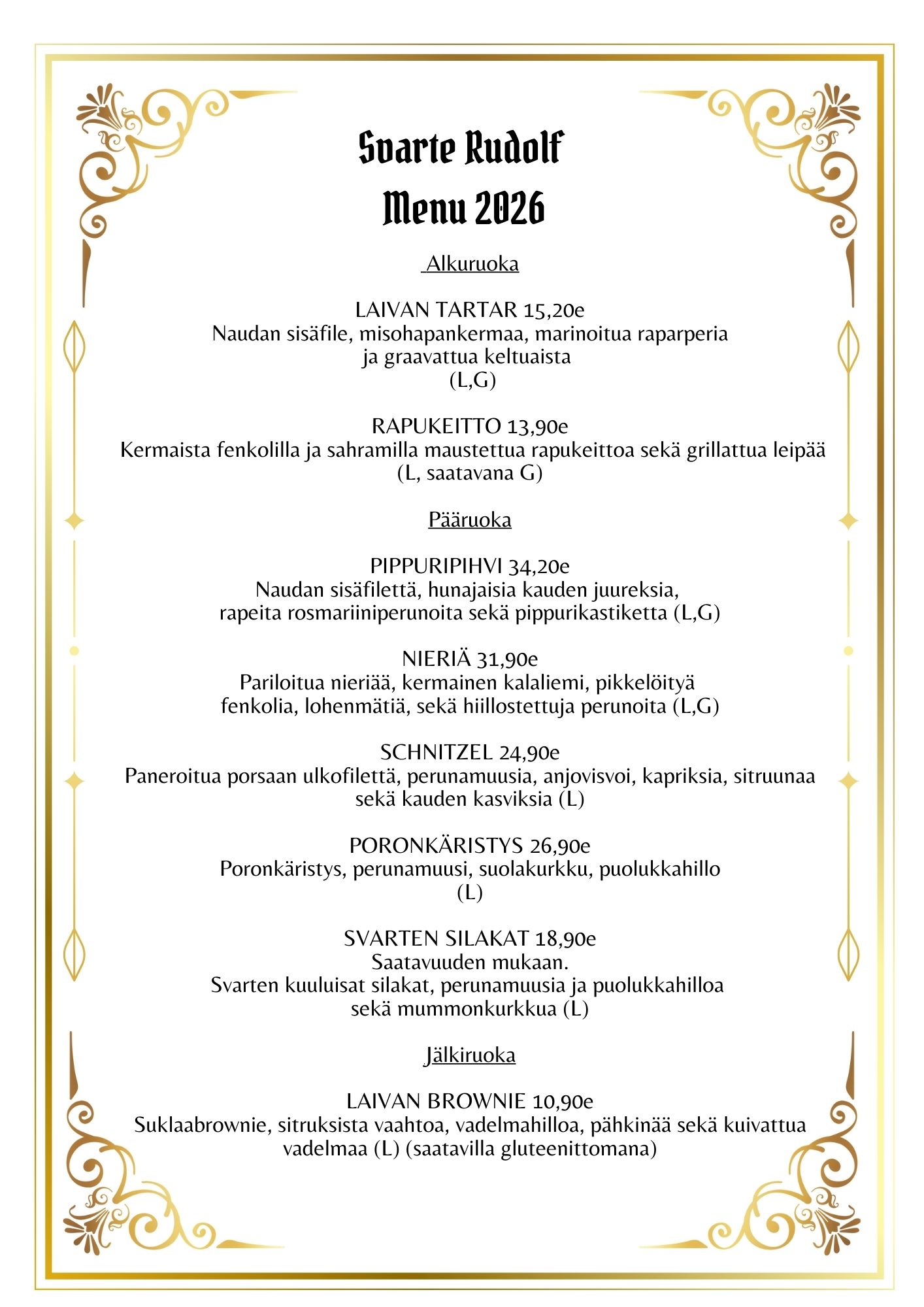 Svarte Rudolf
Menu 2026

Alkuruoka

LAIVAN TARTAR 15,20e
Naudan sisäfile, misohapankermaa, marinoitua raparperia ja graavattua keltuaista
(L,G)

RAPUKEITTO 13,90e
Kermaista fenkolilla ja sahramilla maustettua rapukeittoa sekä grillattua leipää
(L, saatavana G)

Pääruoka

PIPPURIPIHVI 34,20e
Naudan sisäfilettä, hunajaisia kauden juureksia, rapeita rosmariiniperunoita sekä pippurikastiketta (L,G)

NIERIÄ 31,90e
Pariloitua nieriää, kermainen kalaliemi, pikkelöityä fenkolia, lohenmätiä, sekä hiillostettuja perunoita (L,G)

SCHNITZEL 24,90e
Paneroitua porsaan ulkofilettä, perunamuusia, anjovisvoi, kapriksia, sitruunaa sekä kauden kasviksia (L)

PORONKÄRISTYS 26,90e
Poronkäristys, perunamuusi, suolakurkku, puolukkahillo
(L)

SVARTEN SILAKAT 18,90e
Saatavuuden mukaan.
Svarten kuuluisat silakat, perunamuusia ja puolukkahilloa sekä mummonkurkkua (L)

Jälkiruoka

LAIVAN BROWNIE 10,90e
Suklaabrownie, sitruksista vaahtoa, vadelmahilloa, pähkinää sekä kuivattua vadelmaa (L) (saatavilla gluteenittomana)